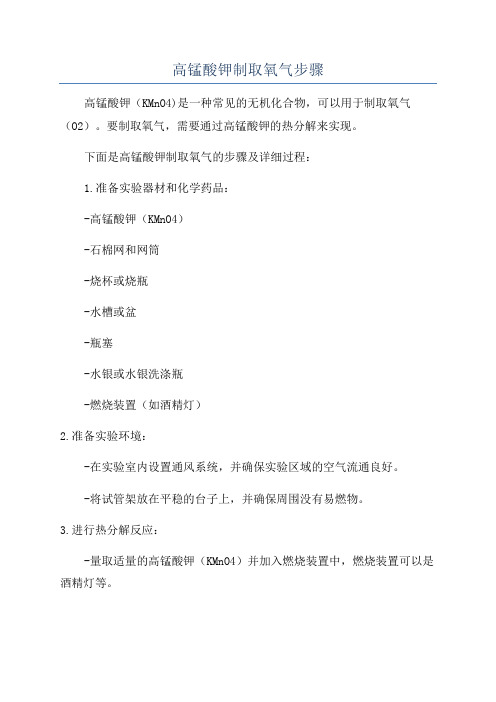 高锰酸钾制取氧气步骤

高锰酸钾（KMnO4）是一种常见的无机化合物，可以用于制取氧气（O2）。要制取氧气，需要通过高锰酸钾的热分解来实现。

下面是高锰酸钾制取氧气的步骤及详细过程：

1.准备实验器材和化学药品：

-高锰酸钾（KMnO4）

-石棉网和网筒

-烧杯或烧瓶

-水槽或盆

-瓶塞

-水银或水银洗涤瓶

-燃烧装置（如酒精灯）

2.准备实验环境：

-在实验室内设置通风系统，并确保实验区域的空气流通良好。

-将试管架放在平稳的台子上，并确保周围没有易燃物。

3.进行热分解反应：

-量取适量的高锰酸钾（KMnO4）并加入燃烧装置中，燃烧装置可以是酒精灯等。